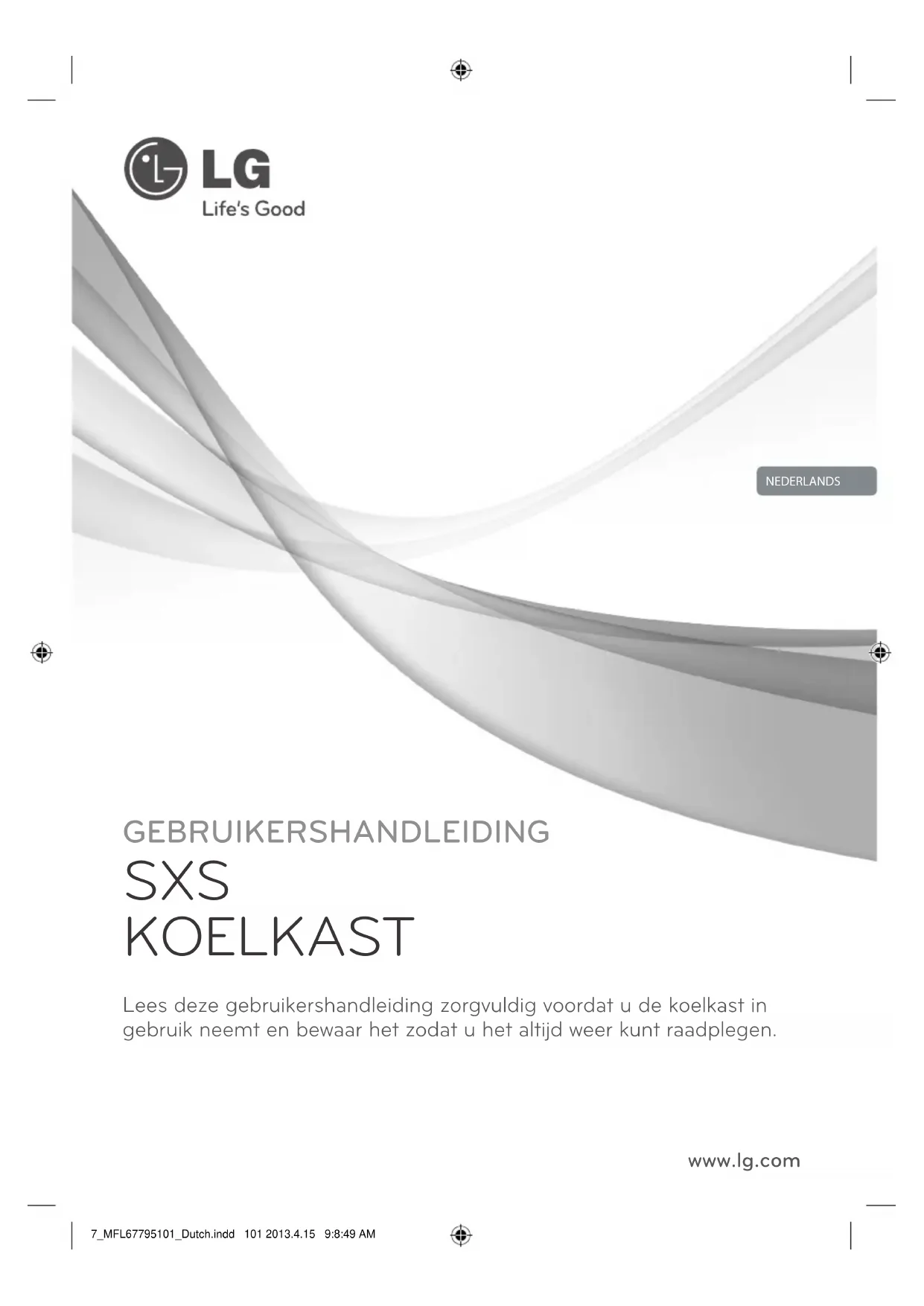 LG
Life's Good

NEDERLANDS

GEBRUIKERSHANDLEIDING
SXS
KOELKAST

Lees deze gebruikershandleiding zorgvuldig voordat u de koelkast in gebruik neemt en bewaar het zodat u het altijd weer kunt raadplegen.

www.lg.com

7_MFL67795101_Dutch.indd 101 2013.4.15 9:8:49 AM